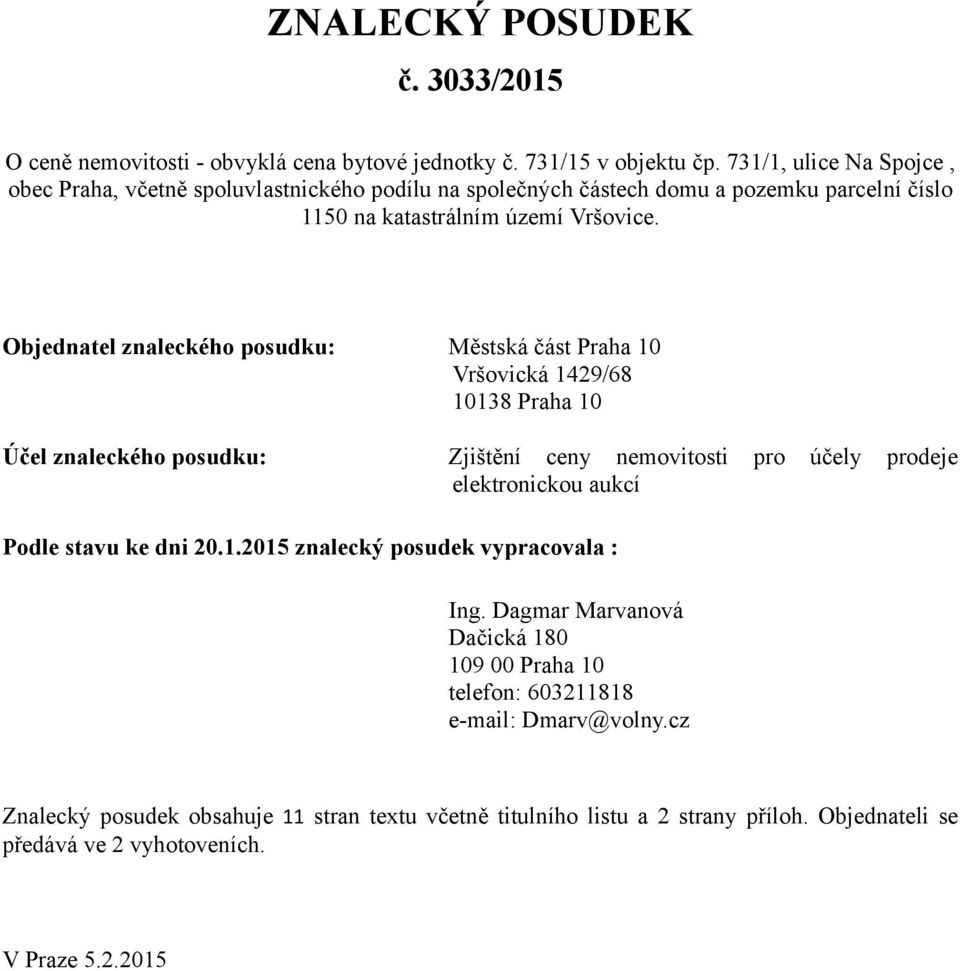 ZNALECKÝ POSUDEK
č. 3033/2015

O ceně nemovitosti - obvyklá cena bytové jednotky č. 731/15 v objektu čp. 731/1, ulice Na Spojce , obec Praha, včetně spoluvlastnického podílu na společných částech domu a pozemku parcelní číslo 1150 na katastrálním území Vršovice.

Objednatel znaleckého posudku: Městská část Praha 10
Vršovická 1429/68
10138 Praha 10

Účel znaleckého posudku: Zjištění ceny nemovitosti pro účely prodeje elektronickou aukcí

Podle stavu ke dni 20.1.2015 znalecký posudek vypracovala :

Ing. Dagmar Marvanová
Dačická 180
109 00 Praha 10
telefon: 603211818
e-mail: Dmarv@volny.cz

Znalecký posudek obsahuje 11 stran textu včetně titulního listu a 2 strany příloh. Objednateli se předává ve 2 vyhotoveních.

V Praze 5.2.2015